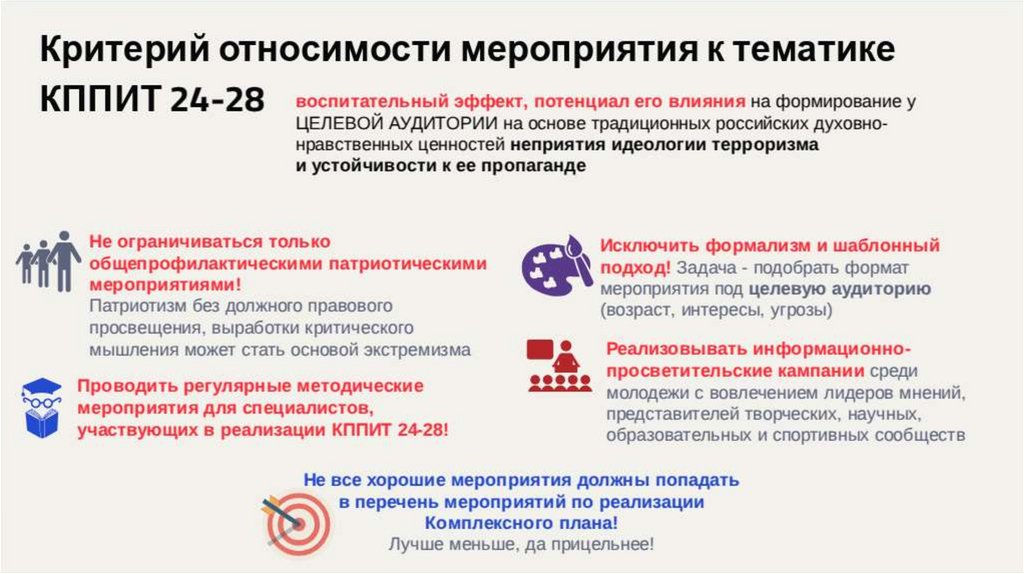 Критерий относимости мероприятия к тематике КППИТ 24-28

воспитательный эффект, потенциал его влияния на формирование у ЦЕЛЕВОЙ АУДИТОРИИ на основе традиционных российских духовно-нравственных ценностей неприятия идеологии терроризма и устойчивости к ее пропаганде

Не ограничиваться только общепрофилактическими патриотическими мероприятиями!
Патриотизм без должного правового просвещения, выработки критического мышления может стать основой экстремизма

Проводить регулярные методические мероприятия для специалистов, участвующих в реализации КППИТ 24-28!

Исключить формализм и шаблонный подход! Задача - подобрать формат мероприятия под целевую аудиторию (возраст, интересы, угрозы)

Реализовывать информационно-просветительские кампании среди молодежи с вовлечением лидеров мнений, представителей творческих, научных, образовательных и спортивных сообществ

Не все хорошие мероприятия должны попадать в перечень мероприятий по реализации Комплексного плана!
Лучше меньше, да прицельнее!